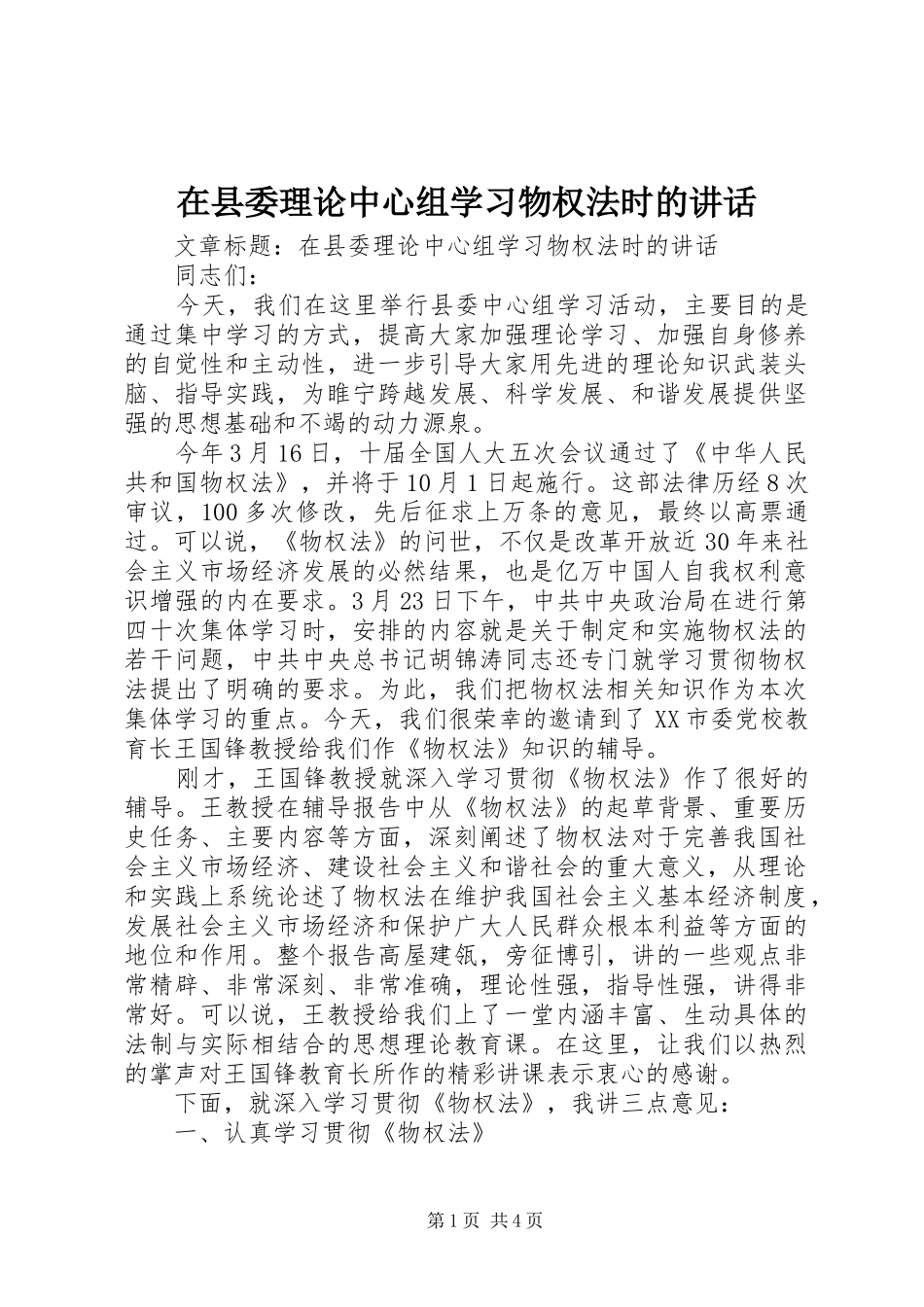 在县委理论中心组学习物权法时的讲话

文章标题：在县委理论中心组学习物权法时的讲话

同志们：

今天，我们在这里举行县委中心组学习活动，主要目的是通过集中学习的方式，提高大家加强理论学习、加强自身修养的自觉性和主动性，进一步引导大家用先进的理论知识武装头脑、指导实践，为睢宁跨越发展、科学发展、和谐发展提供坚强的思想基础和不竭的动力源泉。

今年3月16日，十届全国人大五次会议通过了《中华人民共和国物权法》，并将于10月1日起施行。这部法律历经8次审议，100多次修改，先后征求上万条的意见，最终以高票通过。可以说，《物权法》的问世，不仅是改革开放近30年来社会主义市场经济发展的必然结果，也是亿万中国人自我权利意识增强的内在要求。3月23日下午，中共中央政治局在进行第四十次集体学习时，安排的内容就是关于制定和实施物权法的若干问题，中共中央总书记胡锦涛同志还专门就学习贯彻物权法提出了明确的要求。为此，我们把物权法相关知识作为本次集体学习的重点。今天，我们很荣幸的邀请到了XX市委党校教育长王国锋教授给我们作《物权法》知识的辅导。

刚才，王国锋教授就深入学习贯彻《物权法》作了很好的辅导。王教授在辅导报告中从《物权法》的起草背景、重要历史任务、主要内容等方面，深刻阐述了物权法对于完善我国社会主义市场经济、建设社会主义和谐社会的重大意义，从理论和实践上系统论述了物权法在维护我国社会主义基本经济制度，发展社会主义市场经济和保护广大人民群众根本利益等方面的地位和作用。整个报告高屋建瓴，旁征博引，讲的一些观点非常精辟、非常深刻、非常准确，理论性强，指导性强，讲得非常好。可以说，王教授给我们上了一堂内涵丰富、生动具体的法制与实际相结合的思想理论教育课。在这里，让我们以热烈的掌声对王国锋教育长所作的精彩讲课表示衷心的感谢。

下面，就深入学习贯彻《物权法》，我讲三点意见：

一、认真学习贯彻《物权法》

第1页 共4页